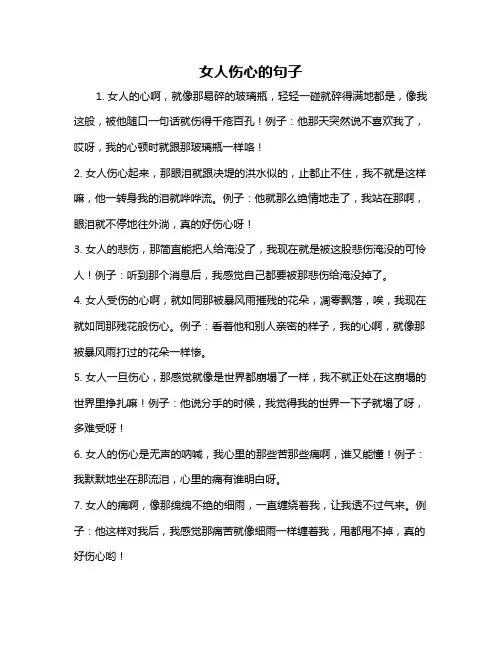 女人伤心的句子

1. 女人的心啊，就像那易碎的玻璃瓶，轻轻一碰就碎得满地都是，像我这般，被他随口一句话就伤得千疮百孔！例子：他那天突然说不喜欢我了，哎呀，我的心顿时就跟那玻璃瓶一样咯！

2. 女人伤心起来，那眼泪就跟决堤的洪水似的，止都止不住，我不就是这样嘛，他一转身我的泪就哗哗流。例子：他就那么绝情地走了，我站在那啊，眼泪就不停地往外淌，真的好伤心呀！

3. 女人的悲伤，那简直能把人给淹没了，我现在就是被这股悲伤淹没的可怜人！例子：听到那个消息后，我感觉自己都要被那悲伤给淹没掉了。

4. 女人受伤的心啊，就如同那被暴风雨摧残的花朵，凋零飘落，唉，我现在就如同那残花般伤心。例子：看着他和别人亲密的样子，我的心啊，就像那被暴风雨打过的花朵一样惨。

5. 女人一旦伤心，那感觉就像是世界都崩塌了一样，我不就正处在这崩塌的世界里挣扎嘛！例子：他说分手的时候，我觉得我的世界一下子就塌了呀，多难受呀！

6. 女人的伤心是无声的呐喊，我心里的那些苦那些痛啊，谁又能懂！例子：我默默地坐在那流泪，心里的痛有谁明白呀。

7. 女人的痛啊，像那绵绵不绝的细雨，一直缠绕着我，让我透不过气来。例子：他这样对我后，我感觉那痛苦就像细雨一样缠着我，甩都甩不掉，真的好伤心哟！